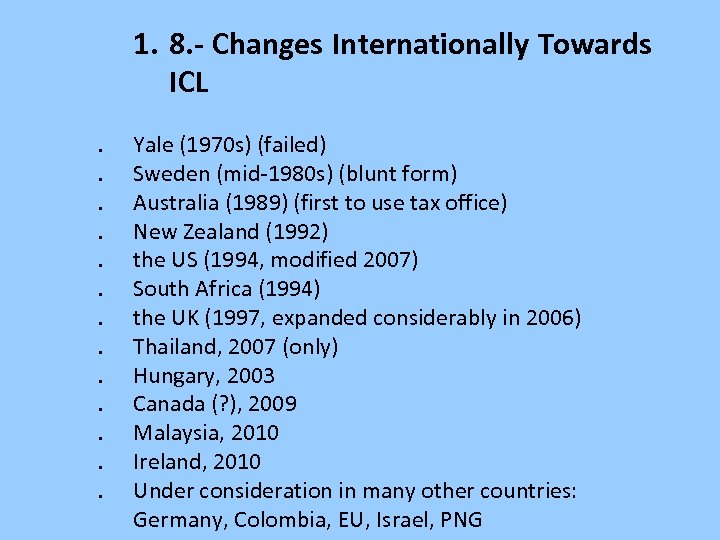 1. 8.- Changes Internationally Towards ICL

• Yale (1970s) (failed)
• Sweden (mid-1980s) (blunt form)
• Australia (1989) (first to use tax office)
• New Zealand (1992)
• the US (1994, modified 2007)
• South Africa (1994)
• the UK (1997, expanded considerably in 2006)
• Thailand, 2007 (only)
• Hungary, 2003
• Canada (?), 2009
• Malaysia, 2010
• Ireland, 2010
• Under consideration in many other countries: Germany, Colombia, EU, Israel, PNG